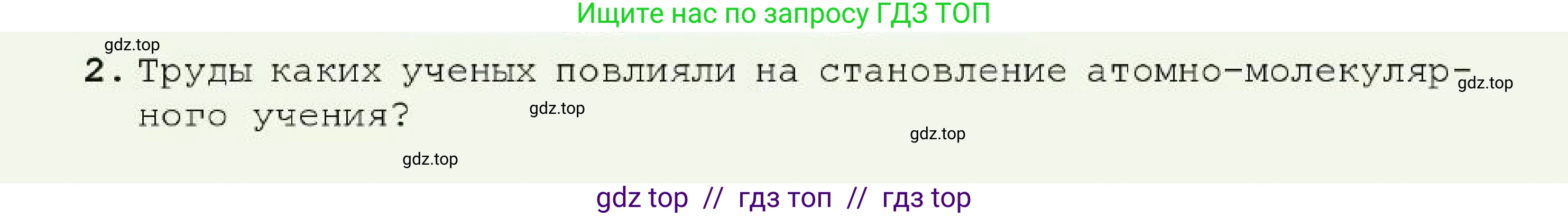 Ищите нас по запросу ГДЗ ТОП

gdz.top

2. Труды каких ученых повлияли на становление атомно-молекулярного учения?

gdz.top

gdz.top

gdz.top

gdz.top

gdz top // гдз топ // гдз top